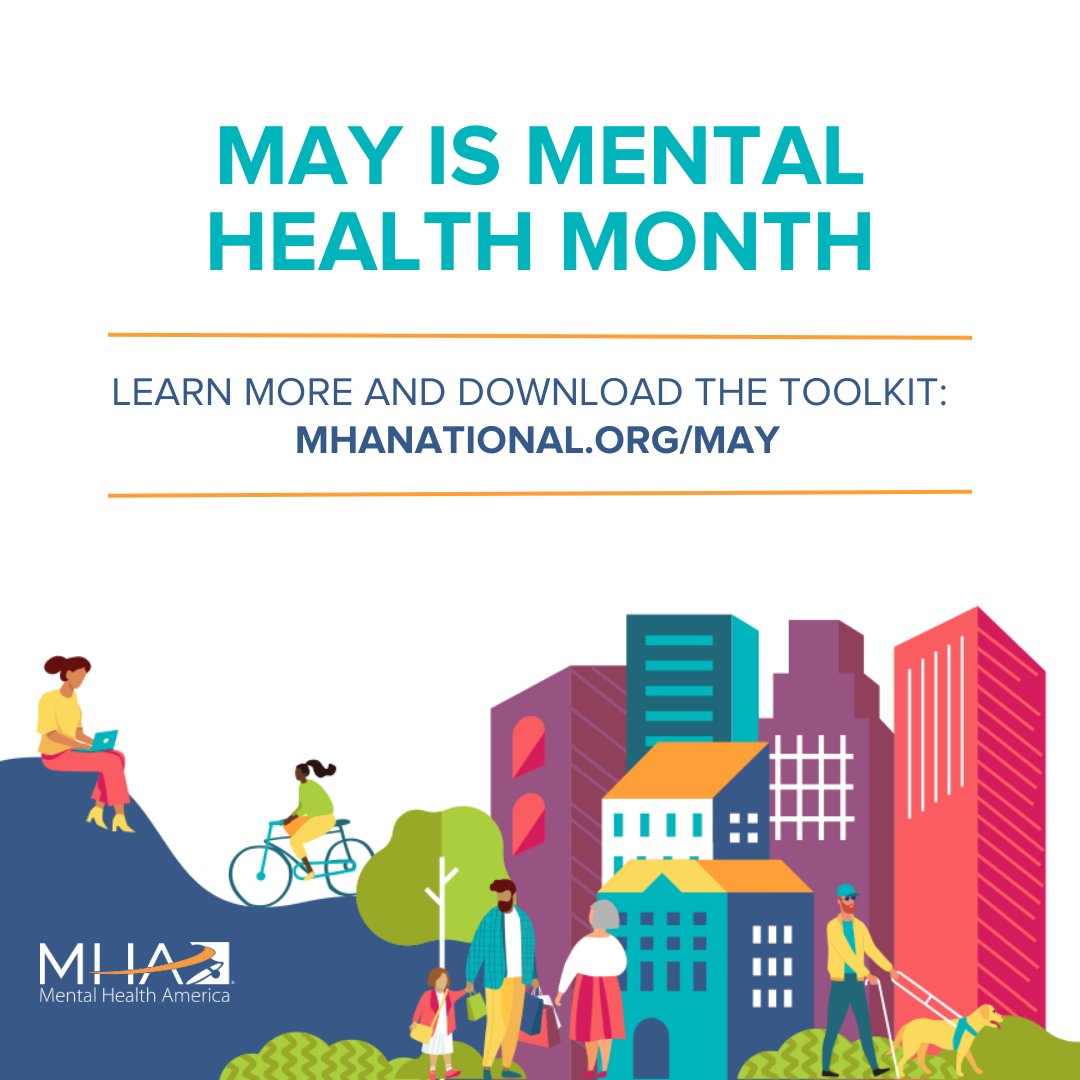 MAY IS MENTAL HEALTH MONTH

LEARN MORE AND DOWNLOAD THE TOOLKIT:
MHANATIONAL.ORG/MAY

MHA
Mental Health America